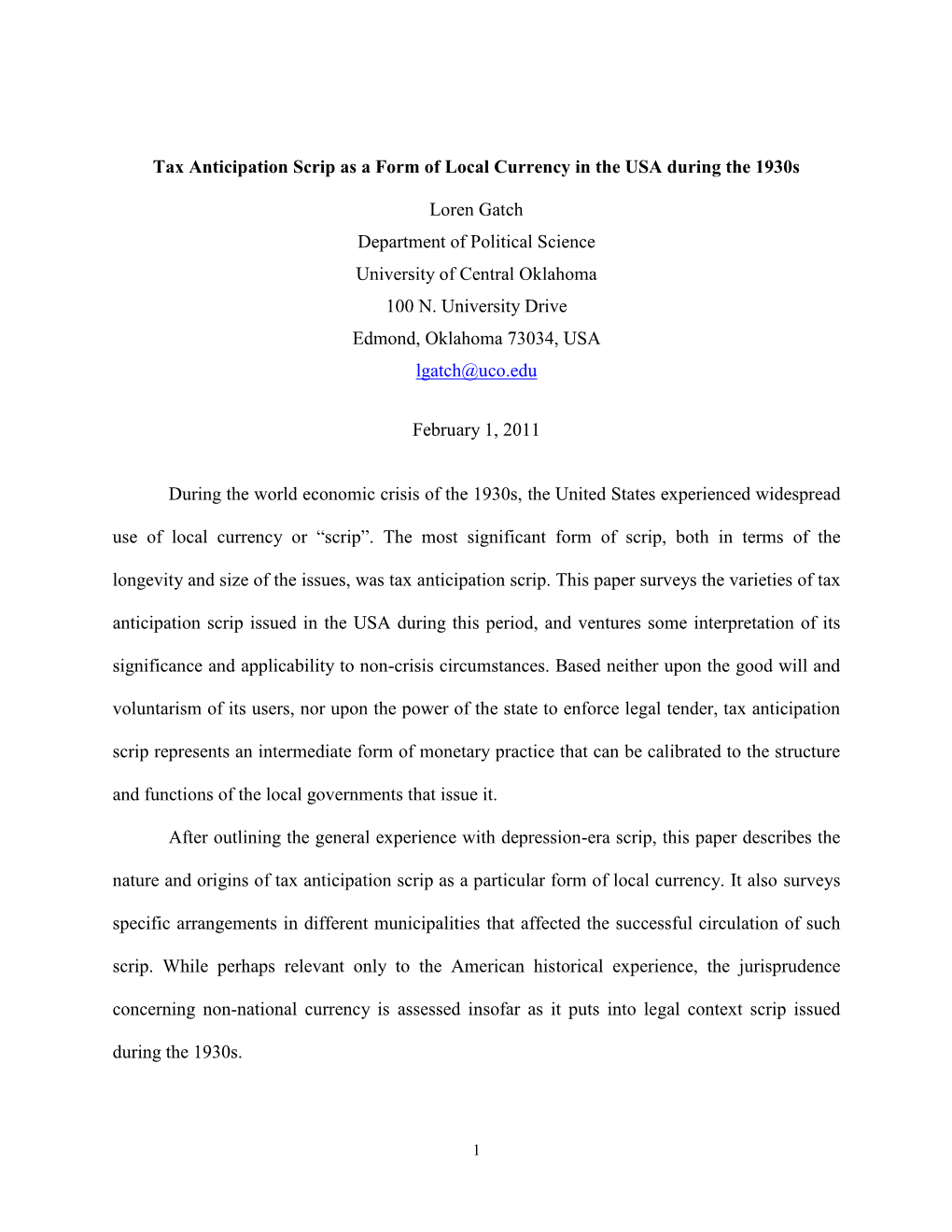 Tax Anticipation Scrip as a Form of Local Currency in the USA during the 1930s

Loren Gatch
Department of Political Science
University of Central Oklahoma
100 N. University Drive
Edmond, Oklahoma 73034, USA
lgatch@uco.edu

February 1, 2011

During the world economic crisis of the 1930s, the United States experienced widespread use of local currency or “scrip”. The most significant form of scrip, both in terms of the longevity and size of the issues, was tax anticipation scrip. This paper surveys the varieties of tax anticipation scrip issued in the USA during this period, and ventures some interpretation of its significance and applicability to non-crisis circumstances. Based neither upon the good will and voluntarism of its users, nor upon the power of the state to enforce legal tender, tax anticipation scrip represents an intermediate form of monetary practice that can be calibrated to the structure and functions of the local governments that issue it.

After outlining the general experience with depression-era scrip, this paper describes the nature and origins of tax anticipation scrip as a particular form of local currency. It also surveys specific arrangements in different municipalities that affected the successful circulation of such scrip. While perhaps relevant only to the American historical experience, the jurisprudence concerning non-national currency is assessed insofar as it puts into legal context scrip issued during the 1930s.

1